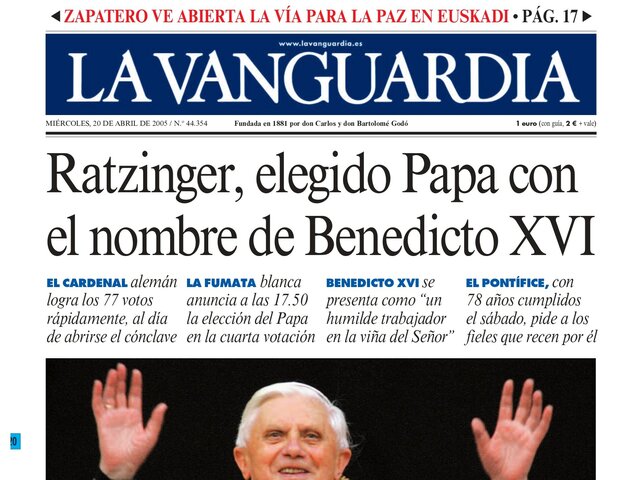 ◀ ZAPATERO VE ABIERTA LA VÍA PARA LA PAZ EN EUSKADI • PÁG. 17 ▶

www.lavanguardia.es

LA VANGUARDIA

MIÉRCOLES, 20 DE ABRIL DE 2005 / N.º 44.354

Fundada en 1881 por don Carlos y don Bartolomé Godó

1 euro (con guía, 2 € + vale)

Ratzinger, elegido Papa con el nombre de Benedicto XVI

EL CARDENAL alemán logra los 77 votos rápidamente, al día de abrirse el cónclave

LA FUMATA blanca anuncia a las 17.50 la elección del Papa en la cuarta votación

BENEDICTO XVI se presenta como "un humilde trabajador en la viña del Señor"

EL PONTÍFICE, con 78 años cumplidos el sábado, pide a los fieles que recen por él